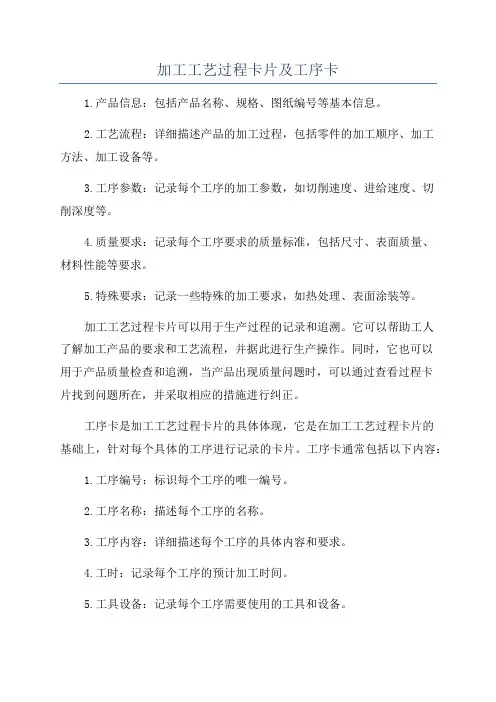 加工工艺过程卡片及工序卡

1.产品信息：包括产品名称、规格、图纸编号等基本信息。

2.工艺流程：详细描述产品的加工过程，包括零件的加工顺序、加工方法、加工设备等。

3.工序参数：记录每个工序的加工参数，如切削速度、进给速度、切削深度等。

4.质量要求：记录每个工序要求的质量标准，包括尺寸、表面质量、材料性能等要求。

5.特殊要求：记录一些特殊的加工要求，如热处理、表面涂装等。

加工工艺过程卡片可以用于生产过程的记录和追溯。它可以帮助工人了解加工产品的要求和工艺流程，并据此进行生产操作。同时，它也可以用于产品质量检查和追溯，当产品出现质量问题时，可以通过查看过程卡片找到问题所在，并采取相应的措施进行纠正。

工序卡是加工工艺过程卡片的具体体现，它是在加工工艺过程卡片的基础上，针对每个具体的工序进行记录的卡片。工序卡通常包括以下内容：

1.工序编号：标识每个工序的唯一编号。

2.工序名称：描述每个工序的名称。

3.工序内容：详细描述每个工序的具体内容和要求。

4.工时：记录每个工序的预计加工时间。

5.工具设备：记录每个工序需要使用的工具和设备。